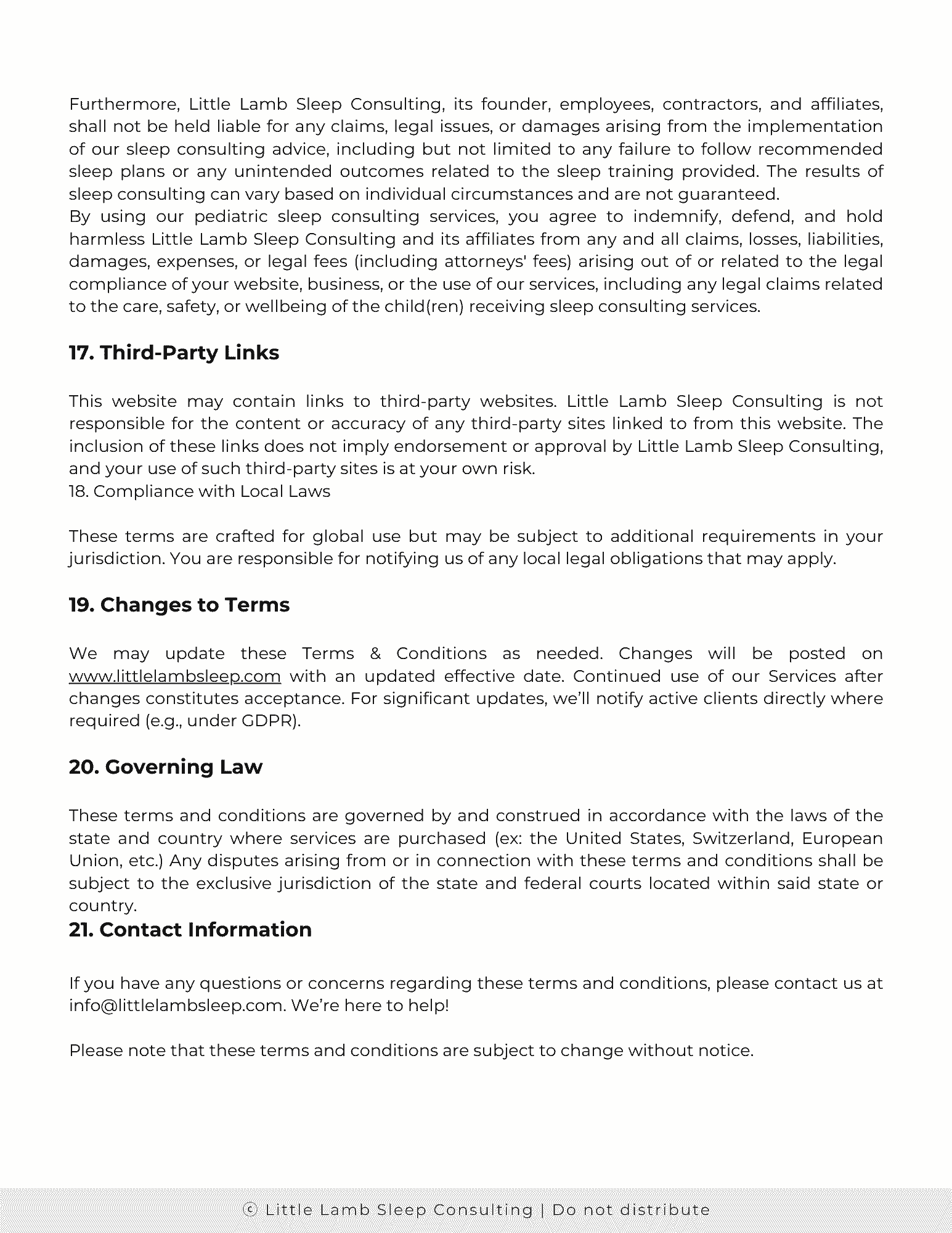 Furthermore, Little Lamb Sleep Consulting, its founder, employees, contractors, and affiliates, shall not be held liable for any claims, legal issues, or damages arising from the implementation of our sleep consulting advice, including but not limited to any failure to follow recommended sleep plans or any unintended outcomes related to the sleep training provided. The results of sleep consulting can vary based on individual circumstances and are not guaranteed.
By using our pediatric sleep consulting services, you agree to indemnify, defend, and hold harmless Little Lamb Sleep Consulting and its affiliates from any and all claims, losses, liabilities, damages, expenses, or legal fees (including attorneys' fees) arising out of or related to the legal compliance of your website, business, or the use of our services, including any legal claims related to the care, safety, or wellbeing of the child(ren) receiving sleep consulting services.

17. Third-Party Links

This website may contain links to third-party websites. Little Lamb Sleep Consulting is not responsible for the content or accuracy of any third-party sites linked to from this website. The inclusion of these links does not imply endorsement or approval by Little Lamb Sleep Consulting, and your use of such third-party sites is at your own risk.
18. Compliance with Local Laws

These terms are crafted for global use but may be subject to additional requirements in your jurisdiction. You are responsible for notifying us of any local legal obligations that may apply.

19. Changes to Terms

We may update these Terms & Conditions as needed. Changes will be posted on www.littlelambsleep.com with an updated effective date. Continued use of our Services after changes constitutes acceptance. For significant updates, we'll notify active clients directly where required (e.g., under GDPR).

20. Governing Law

These terms and conditions are governed by and construed in accordance with the laws of the state and country where services are purchased (ex: the United States, Switzerland, European Union, etc.) Any disputes arising from or in connection with these terms and conditions shall be subject to the exclusive jurisdiction of the state and federal courts located within said state or country.
21. Contact Information

If you have any questions or concerns regarding these terms and conditions, please contact us at info@littlelambsleep.com. We're here to help!

Please note that these terms and conditions are subject to change without notice.

© Little Lamb Sleep Consulting | Do not distribute